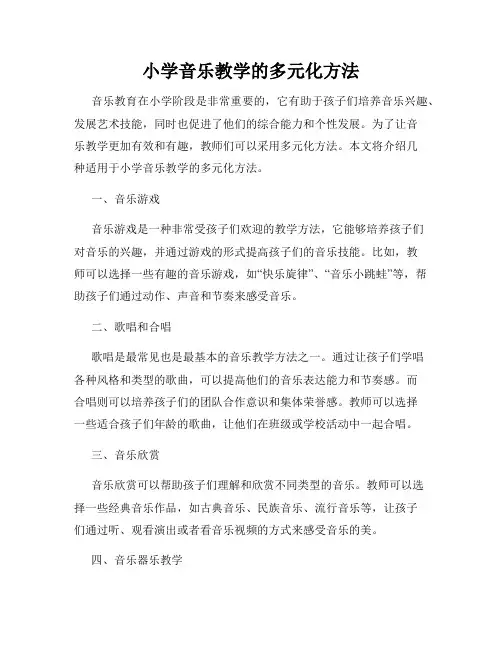 小学音乐教学的多元化方法

音乐教育在小学阶段是非常重要的，它有助于孩子们培养音乐兴趣、发展艺术技能，同时也促进了他们的综合能力和个性发展。为了让音乐教学更加有效和有趣，教师们可以采用多元化方法。本文将介绍几种适用于小学音乐教学的多元化方法。

一、音乐游戏

音乐游戏是一种非常受孩子们欢迎的教学方法，它能够培养孩子们对音乐的兴趣，并通过游戏的形式提高孩子们的音乐技能。比如，教师可以选择一些有趣的音乐游戏，如“快乐旋律”、“音乐小跳蛙”等，帮助孩子们通过动作、声音和节奏来感受音乐。

二、歌唱和合唱

歌唱是最常见也是最基本的音乐教学方法之一。通过让孩子们学唱各种风格和类型的歌曲，可以提高他们的音乐表达能力和节奏感。而合唱则可以培养孩子们的团队合作意识和集体荣誉感。教师可以选择一些适合孩子们年龄的歌曲，让他们在班级或学校活动中一起合唱。

三、音乐欣赏

音乐欣赏可以帮助孩子们理解和欣赏不同类型的音乐。教师可以选择一些经典音乐作品，如古典音乐、民族音乐、流行音乐等，让孩子们通过听、观看演出或者看音乐视频的方式来感受音乐的美。

四、音乐器乐教学